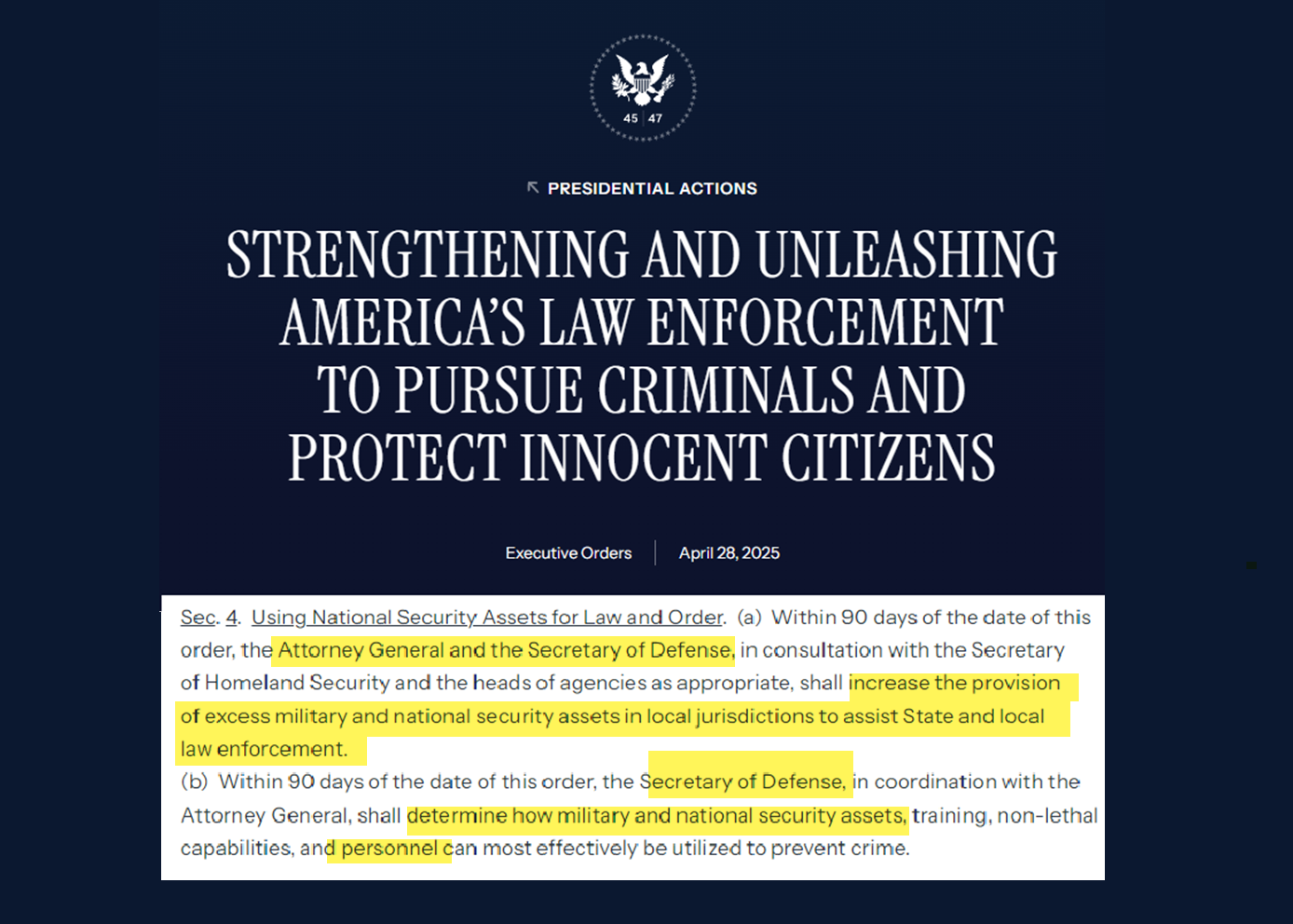 45 | 47

PRESIDENTIAL ACTIONS

STRENGTHENING AND UNLEASHING AMERICA'S LAW ENFORCEMENT TO PURSUE CRIMINALS AND PROTECT INNOCENT CITIZENS

Executive Orders | April 28, 2025

Sec. 4. Using National Security Assets for Law and Order. (a) Within 90 days of the date of this order, the Attorney General and the Secretary of Defense, in consultation with the Secretary of Homeland Security and the heads of agencies as appropriate, shall increase the provision of excess military and national security assets in local jurisdictions to assist State and local law enforcement.

(b) Within 90 days of the date of this order, the Secretary of Defense, in coordination with the Attorney General, shall determine how military and national security assets, training, non-lethal capabilities, and personnel can most effectively be utilized to prevent crime.